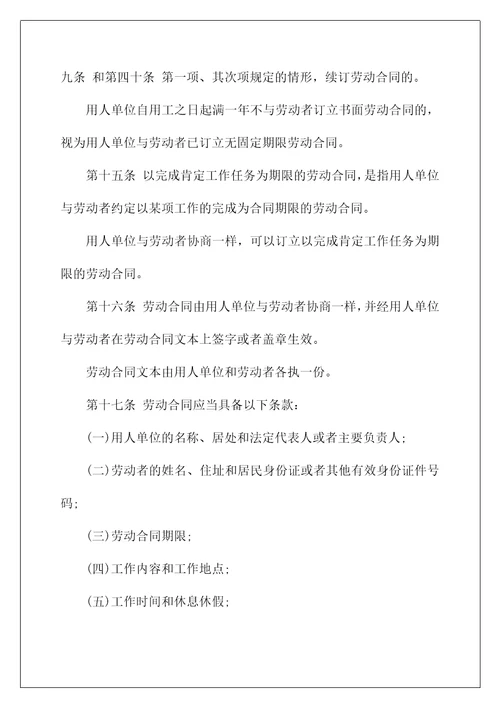 九条 和第四十条 第一项、其次项规定的情形，续订劳动合同的。

用人单位自用工之日起满一年不与劳动者订立书面劳动合同的，视为用人单位与劳动者已订立无固定期限劳动合同。

第十五条 以完成肯定工作任务为期限的劳动合同，是指用人单位与劳动者约定以某项工作的完成为合同期限的劳动合同。

用人单位与劳动者协商一样，可以订立以完成肯定工作任务为期限的劳动合同。

第十六条 劳动合同由用人单位与劳动者协商一样，并经用人单位与劳动者在劳动合同文本上签字或者盖章生效。

劳动合同文本由用人单位和劳动者各执一份。

第十七条 劳动合同应当具备以下条款：

(一)用人单位的名称、居处和法定代表人或者主要负责人；

(二)劳动者的姓名、住址和居民身份证或者其他有效身份证件号码；

(三)劳动合同期限；

(四)工作内容和工作地点；

(五)工作时间和休息休假；